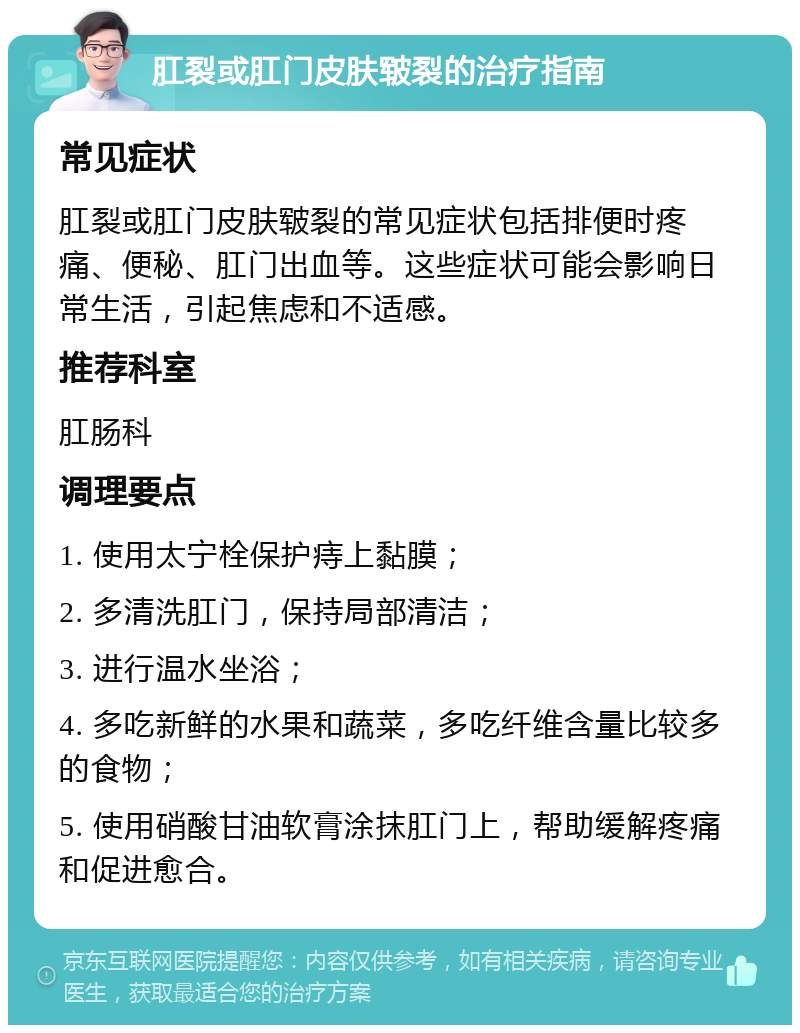 肛裂或肛门皮肤皲裂的治疗指南

常见症状

肛裂或肛门皮肤皲裂的常见症状包括排便时疼痛、便秘、肛门出血等。这些症状可能会影响日常生活，引起焦虑和不适感。

推荐科室

肛肠科

调理要点

1. 使用太宁栓保护痔上黏膜；

2. 多清洗肛门，保持局部清洁；

3. 进行温水坐浴；

4. 多吃新鲜的水果和蔬菜，多吃纤维含量比较多的食物；

5. 使用硝酸甘油软膏涂抹肛门上，帮助缓解疼痛和促进愈合。

京东互联网医院提醒您：内容仅供参考，如有相关疾病，请咨询专业医生，获取最适合您的治疗方案